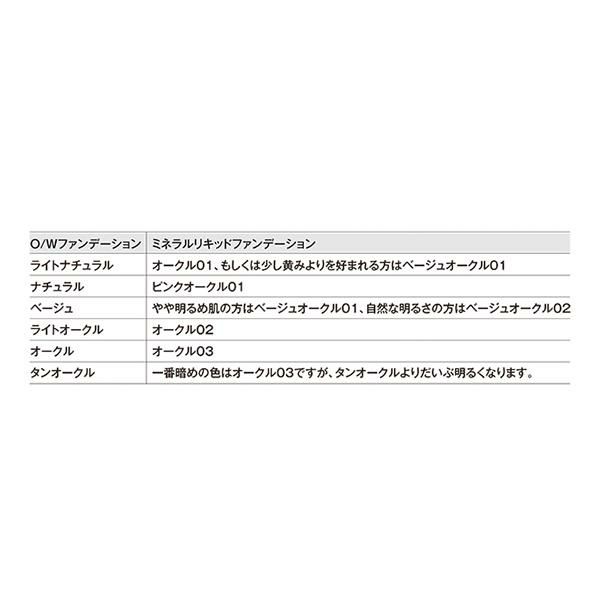 | O/Wファンデーション | ミネラルリキッドファンデーション |
|---|---|
| ライトナチュラル | オークル01、もしくは少し黄みよりを好まれる方はベージュオークル01 |
| ナチュラル | ピンクオークル01 |
| ベージュ | やや明るめ肌の方はベージュオークル01、自然な明るさの方はベージュオークル02 |
| ライトオークル | オークル02 |
| オークル | オークル03 |
| タンオークル | 一番暗めの色はオークル03ですが、タンオークルよりだいぶ明るくなります。 |